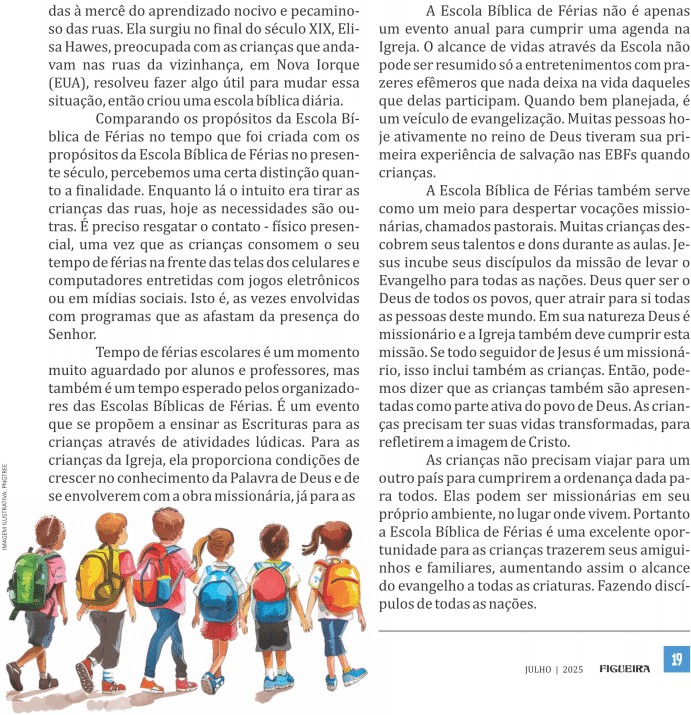 das à mercê do aprendizado nocivo e pecaminoso das ruas. Ela surgiu no final do século XIX, Elisa Hawes, preocupada com as crianças que andavam nas ruas da vizinhança, em Nova Iorque (EUA), resolveu fazer algo útil para mudar essa situação, então criou uma escola bíblica diária.

Comparando os propósitos da Escola Bíblica de Férias no tempo que foi criada com os propósitos da Escola Bíblica de Férias no presente século, percebemos uma certa distinção quanto a finalidade. Enquanto lá o intuito era tirar as crianças das ruas, hoje as necessidades são outras. É preciso resgatar o contato - físico presencial, uma vez que as crianças consomem o seu tempo de férias na frente das telas dos celulares e computadores entretidas com jogos eletrônicos ou em mídias sociais. Isto é, as vezes envolvidas com programas que as afastam da presença do Senhor.

Tempo de férias escolares é um momento muito aguardado por alunos e professores, mas também é um tempo esperado pelos organizadores das Escolas Bíblicas de Férias. É um evento que se propõem a ensinar as Escrituras para as crianças através de atividades lúdicas. Para as crianças da Igreja, ela proporciona condições de crescer no conhecimento da Palavra de Deus e de se envolverem com a obra missionária, já para as

IMAGEM ILUSTRATIVA: PNGTREE

A Escola Bíblica de Férias não é apenas um evento anual para cumprir uma agenda na Igreja. O alcance de vidas através da Escola não pode ser resumido só a entretenimentos com prazeres efêmeros que nada deixa na vida daqueles que delas participam. Quando bem planejada, é um veículo de evangelização. Muitas pessoas hoje ativamente no reino de Deus tiveram sua primeira experiência de salvação nas EBFs quando crianças.

A Escola Bíblica de Férias também serve como um meio para despertar vocações missionárias, chamados pastorais. Muitas crianças descobrem seus talentos e dons durante as aulas. Jesus incube seus discípulos da missão de levar o Evangelho para todas as nações. Deus quer ser o Deus de todos os povos, quer atrair para si todas as pessoas deste mundo. Em sua natureza Deus é missionário e a Igreja também deve cumprir esta missão. Se todo seguidor de Jesus é um missionário, isso inclui também as crianças. Então, podemos dizer que as crianças também são apresentadas como parte ativa do povo de Deus. As crianças precisam ter suas vidas transformadas, para refletirem a imagem de Cristo.

As crianças não precisam viajar para um outro país para cumprirem a ordenança dada para todos. Elas podem ser missionárias em seu próprio ambiente, no lugar onde vivem. Portanto a Escola Bíblica de Férias é uma excelente oportunidade para as crianças trazerem seus amiguinhos e familiares, aumentando assim o alcance do evangelho a todas as criaturas. Fazendo discípulos de todas as nações.

JULHO | 2025 FIGUEIRA 19